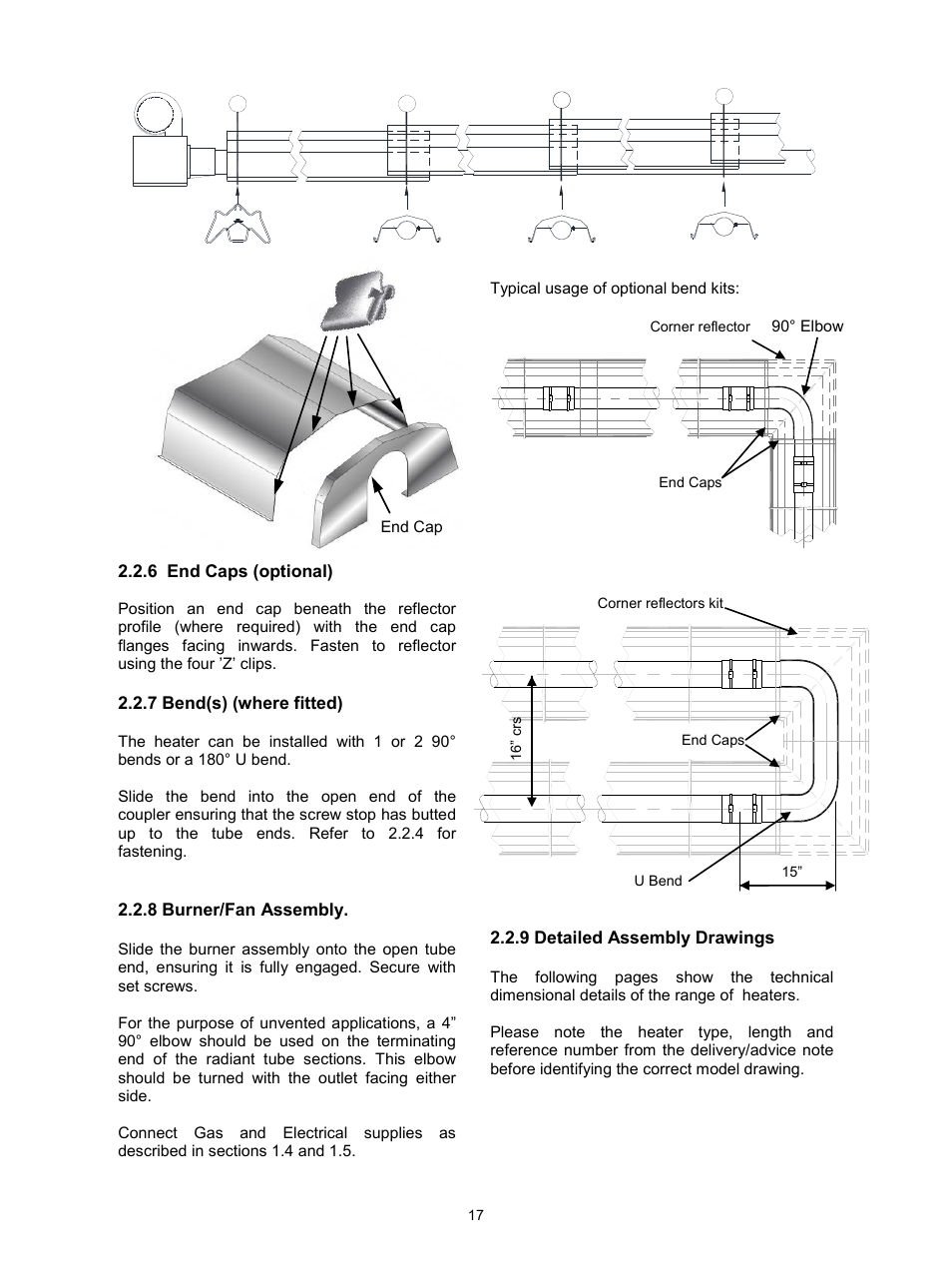 End Cap

2.2.6 End Caps (optional)

Position an end cap beneath the reflector profile (where required) with the end cap flanges facing inwards. Fasten to reflector using the four 'Z' clips.

2.2.7 Bend(s) (where fitted)

The heater can be installed with 1 or 2 90° bends or a 180° U bend.

Slide the bend into the open end of the coupler ensuring that the screw stop has butted up to the tube ends. Refer to 2.2.4 for fastening.

2.2.8 Burner/Fan Assembly.

Slide the burner assembly onto the open tube end, ensuring it is fully engaged. Secure with set screws.

For the purpose of unvented applications, a 4" 90° elbow should be used on the terminating end of the radiant tube sections. This elbow should be turned with the outlet facing either side.

Connect Gas and Electrical supplies as described in sections 1.4 and 1.5.

Typical usage of optional bend kits:

Corner reflector

90° Elbow

End Caps

Corner reflectors kit

16" crs

End Caps

U Bend

15"

2.2.9 Detailed Assembly Drawings

The following pages show the technical dimensional details of the range of heaters.

Please note the heater type, length and reference number from the delivery/advice note before identifying the correct model drawing.

17